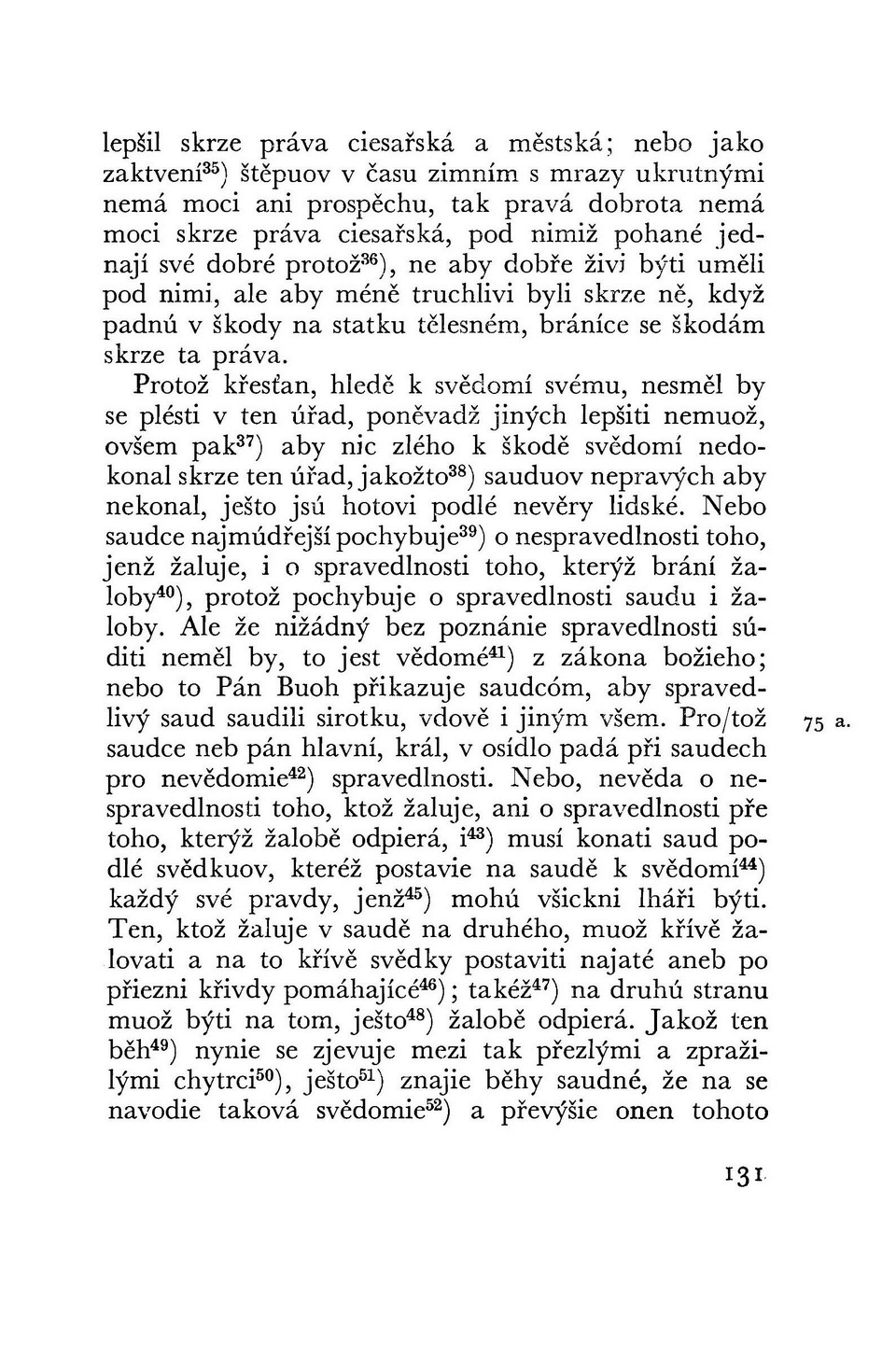 lepšil skrze práva ciesařská a městská; nebo jako zaktvení$^{35}$) štěpuov v času zimním s mrazy ukrutnými nemá moci ani prospěchu, tak pravá dobrota nemá moci skrze práva ciesařská, pod nimiž pohané jednají své dobré protož$^{36}$), ne aby dobře živi býti uměli pod nimi, ale aby méně truchlivi byli skrze ně, když padnú v škody na statku tělesném, bráníce se škodám skrze ta práva.

Protož křesťan, hledě k svědomí svému, nesměl by se plésti v ten úřad, poněvadž jiných lepšiti nemuož, ovšem pak$^{37}$) aby nic zlého k škodě svědomí nedokonal skrze ten úřad, jakožto$^{38}$) sauduov nepravých aby nekonal, ješto jsú hotovi podlé nevěry lidské. Nebo saudce najmúdřejší pochybuje$^{39}$) o nespravedlnosti toho, jenž žaluje, i o spravedlnosti toho, kterýž brání žaloby$^{40}$), protož pochybuje o spravedlnosti saudu i žaloby. Ale že nižádný bez poznánie spravedlnosti súditi neměl by, to jest vědomé$^{41}$) z zákona božieho; nebo to Pán Buoh přikazuje saudcóm, aby spravedlivý saud saudili sirotku, vdově i jiným všem. Pro/tož saudce neb pán hlavní, král, v osídlo padá při saudech pro nevědomie$^{42}$) spravedlnosti. Nebo, nevěda o nespravedlnosti toho, ktož žaluje, ani o spravedlnosti pře toho, kterýž žalobě odpierá, i$^{43}$) musí konati saud podlé svědkuov, kteréž postavie na saudě k svědomí$^{44}$) každý své pravdy, jenž$^{45}$) mohú všickni lháři býti. Ten, ktož žaluje v saudě na druhého, muož křívě žalovati a na to křívě svědky postaviti najaté aneb po přiezni křivdy pomáhajícé$^{46}$); takéž$^{47}$) na druhú stranu muož býti na tom, ješto$^{48}$) žalobě odpierá. Jakož ten běh$^{49}$) nynie se zjevuje mezi tak přezlými a zpražilými chytrci$^{50}$), ješto$^{51}$) znajie běhy saudné, že na se navodie taková svědomie$^{52}$) a převýšie onen tohoto

75 a.

131